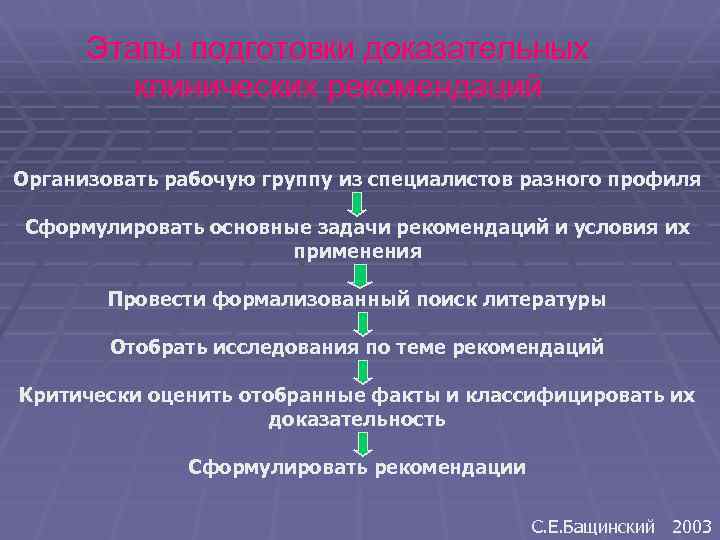 Этапы подготовки доказательных клинических рекомендаций

Организовать рабочую группу из специалистов разного профиля

Сформулировать основные задачи рекомендаций и условия их применения

Провести формализованный поиск литературы

Отобрать исследования по теме рекомендаций

Критически оценить отобранные факты и классифицировать их доказательность

Сформулировать рекомендации

С.Е.Бащинский 2003